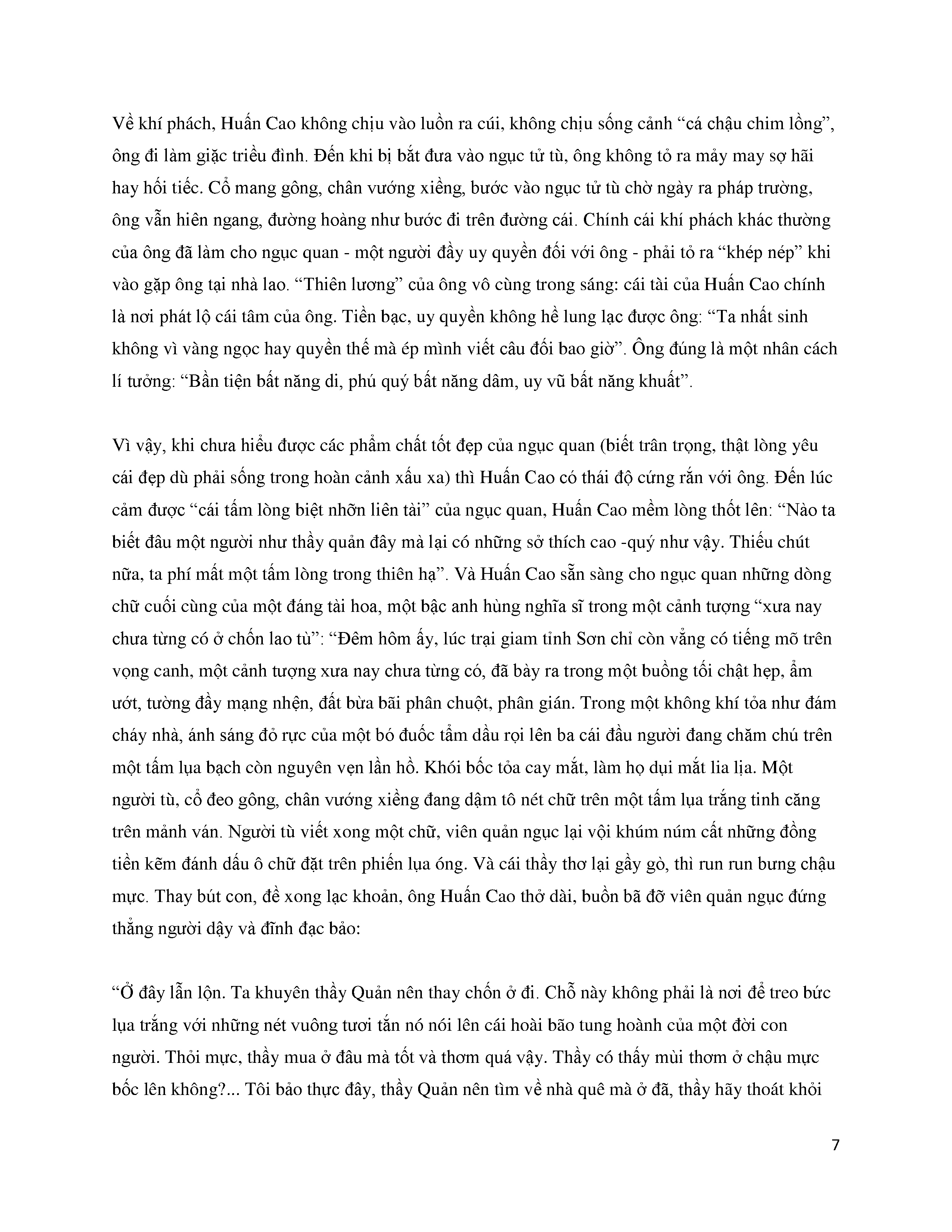 Về khí phách, Huấn Cao không chịu vào luồn ra cúi, không chịu sống cảnh “cá chậu chim lồng”, ông đi làm giặc triều đình. Đến khi bị bắt đưa vào ngục tử tù, ông không tỏ ra mảy may sợ hãi hay hối tiếc. Cổ mang gông, chân vướng xiềng, bước vào ngục tử tù chờ ngày ra pháp trường, ông vẫn hiên ngang, đường hoàng như bước đi trên đường cái. Chính cái khí phách khác thường của ông đã làm cho ngục quan - một người đầy uy quyền đối với ông - phải tỏ ra “khép nép” khi vào gặp ông tại nhà lao. “Thiên lương” của ông vô cùng trong sáng: cái tài của Huấn Cao chính là nơi phát lộ cái tâm của ông. Tiền bạc, uy quyền không hề lung lạc được ông: “Ta nhất sinh không vì vàng ngọc hay quyền thế mà ép mình viết câu đối bao giờ”. Ông đúng là một nhân cách lí tưởng: “Bần tiện bất năng di, phú quý bất năng dâm, uy vũ bất năng khuất”.

Vì vậy, khi chưa hiểu được các phẩm chất tốt đẹp của ngục quan (biết trân trọng, thật lòng yêu cái đẹp dù phải sống trong hoàn cảnh xấu xa) thì Huấn Cao có thái độ cứng rắn với ông. Đến lúc cảm được “cái tấm lòng biệt nhỡn liên tài” của ngục quan, Huấn Cao mềm lòng thốt lên: “Nào ta biết đâu một người như thầy quản đây mà lại có những sở thích cao -quý như vậy. Thiếu chút nữa, ta phí mất một tấm lòng trong thiên hạ”. Và Huấn Cao sẵn sàng cho ngục quan những dòng chữ cuối cùng của một đáng tài hoa, một bậc anh hùng nghĩa sĩ trong một cảnh tượng “xưa nay chưa từng có ở chốn lao tù”: “Đêm hôm ấy, lúc trại giam tỉnh Sơn chỉ còn vẳng có tiếng mõ trên vọng canh, một cảnh tượng xưa nay chưa từng có, đã bày ra trong một buồng tối chật hẹp, ẩm ướt, tường đầy mạng nhện, đất bừa bãi phân chuột, phân gián. Trong một không khí tỏa như đám cháy nhà, ánh sáng đỏ rực của một bó đuốc tẩm dầu rọi lên ba cái đầu người đang chăm chú trên một tấm lụa bạch còn nguyên vẹn lần hồ. Khói bốc tỏa cay mắt, làm họ dụi mắt lia lịa. Một người tù, cổ đeo gông, chân vướng xiềng đang dậm tô nét chữ trên một tấm lụa trắng tinh căng trên mảnh ván. Người tù viết xong một chữ, viên quản ngục lại vội khúm núm cất những đồng tiền kẽm đánh dấu ô chữ đặt trên phiến lụa óng. Và cái thầy thơ lại gầy gò, thì run run bưng chậu mực. Thay bút con, đề xong lạc khoản, ông Huấn Cao thở dài, buồn bã đỡ viên quản ngục đứng thẳng người dậy và đĩnh đạc bảo:

“Ở đây lẫn lộn. Ta khuyên thầy Quản nên thay chốn ở đi. Chỗ này không phải là nơi để treo bức lụa trắng với những nét vuông tươi tắn nó nói lên cái hoài bão tung hoành của một đời con người. Thỏi mực, thầy mua ở đâu mà tốt và thơm quá vậy. Thầy có thấy mùi thơm ở chậu mực bốc lên không?... Tôi bảo thực đây, thầy Quản nên tìm về nhà quê mà ở đã, thầy hãy thoát khỏi

7